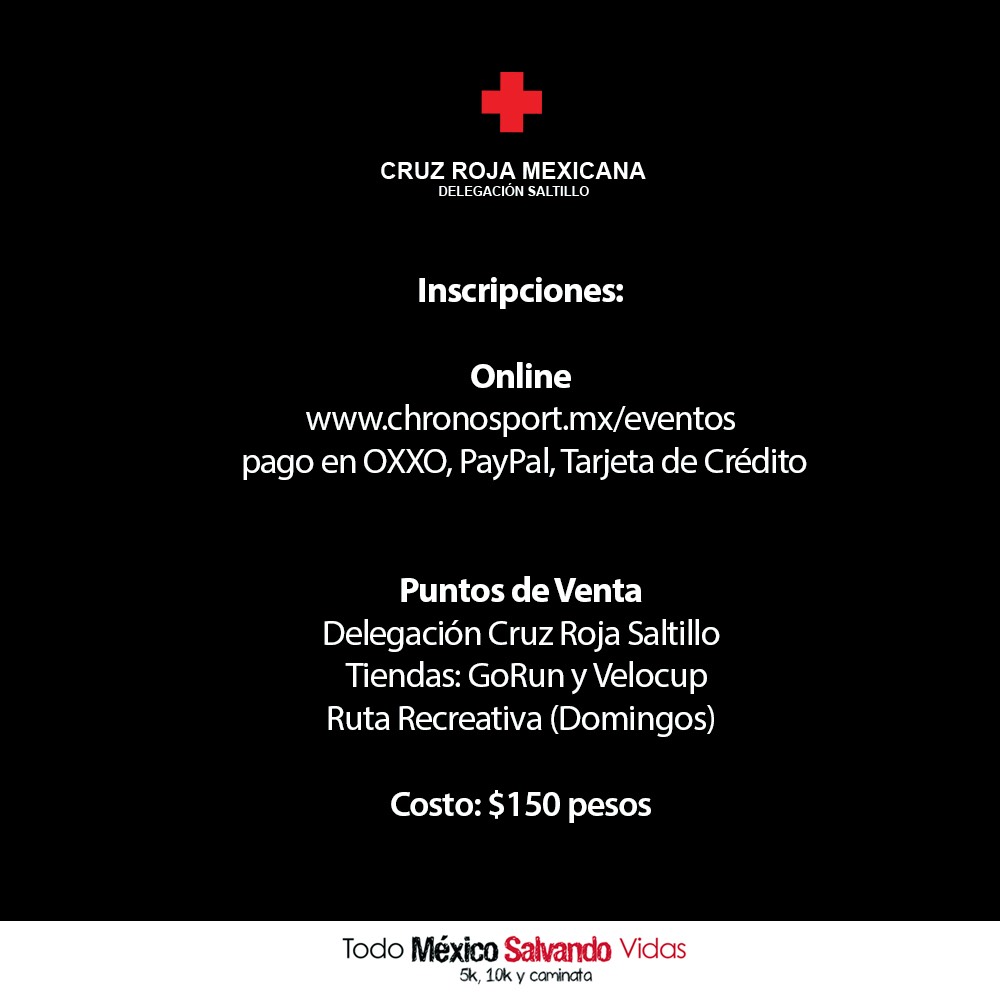 CRUZ ROJA MEXICANA
DELEGACIÓN SALTILLO

Inscripciones:

Online
www.chronosport.mx/eventos
pago en OXXO, PayPal, Tarjeta de Crédito

Puntos de Venta
Delegación Cruz Roja Saltillo
Tiendas: GoRun y Velocup
Ruta Recreativa (Domingos)

Costo: $150 pesos

Todo México Salvando Vidas
5k, 10k y caminata